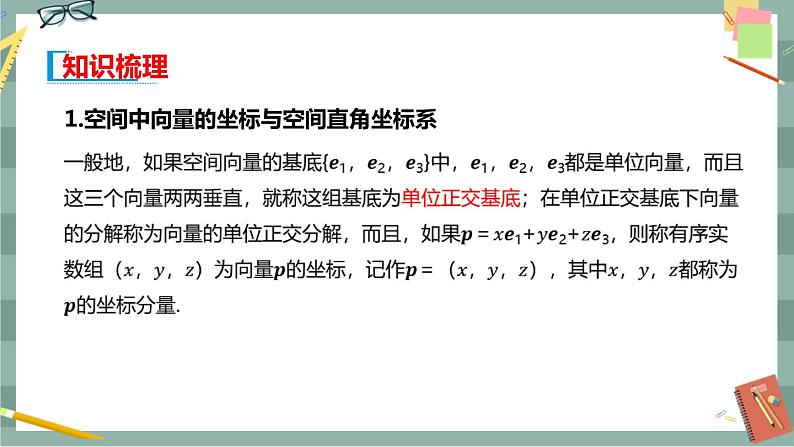 知识梳理

1.空间中向量的坐标与空间直角坐标系

一般地，如果空间向量的基底$\{\boldsymbol{e}_1, \boldsymbol{e}_2, \boldsymbol{e}_3\}$中，$\boldsymbol{e}_1$，$\boldsymbol{e}_2$，$\boldsymbol{e}_3$都是单位向量，而且这三个向量两两垂直，就称这组基底为单位正交基底；在单位正交基底下向量的分解称为向量的单位正交分解，而且，如果$\boldsymbol{p} = x\boldsymbol{e}_1 + y\boldsymbol{e}_2 + z\boldsymbol{e}_3$，则称有序实数组（$x$，$y$，$z$）为向量$\boldsymbol{p}$的坐标，记作$\boldsymbol{p}$ =（$x$，$y$，$z$），其中$x$，$y$，$z$都称为$\boldsymbol{p}$的坐标分量.